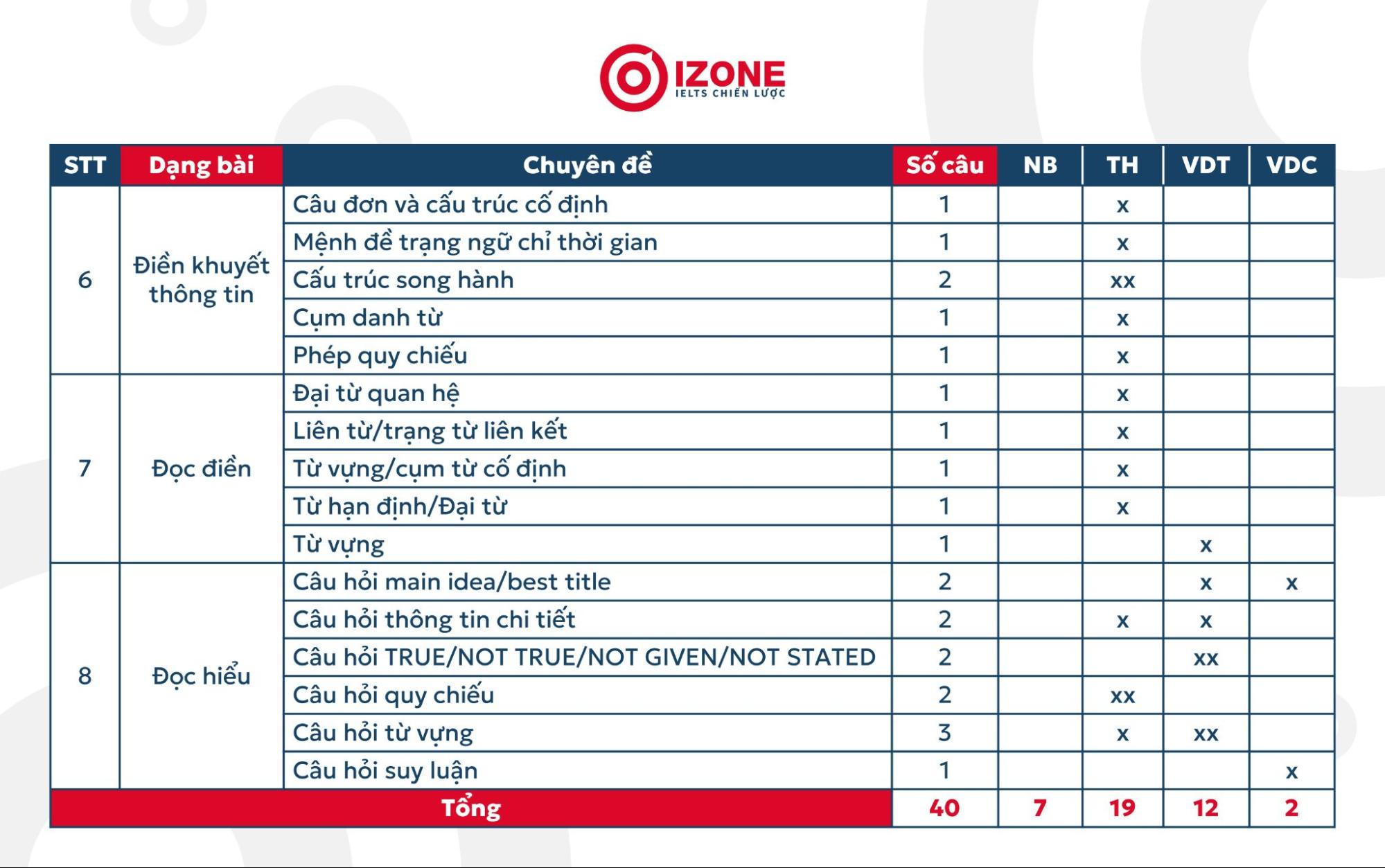 IZONE
IELTS CHIẾN LƯỢC

| STT | Dạng bài | Chuyên đề | Số câu | NB | TH | VDT | VDC |
|---|---|---|---|---|---|---|---|
| 6 | Điền khuyết thông tin | Câu đơn và cấu trúc cố định | 1 | | x | | |
| | | Mệnh đề trạng ngữ chỉ thời gian | 1 | | x | | |
| | | Cấu trúc song hành | 2 | | xx | | |
| | | Cụm danh từ | 1 | | x | | |
| | | Phép quy chiếu | 1 | | x | | |
| 7 | Đọc điền | Đại từ quan hệ | 1 | | x | | |
| | | Liên từ/trạng từ liên kết | 1 | | x | | |
| | | Từ vựng/cụm từ cố định | 1 | | x | | |
| | | Từ hạn định/Đại từ | 1 | | x | | |
| | | Từ vựng | 1 | | | x | |
| 8 | Đọc hiểu | Câu hỏi main idea/best title | 2 | | | x | x |
| | | Câu hỏi thông tin chi tiết | 2 | | x | x | |
| | | Câu hỏi TRUE/NOT TRUE/NOT GIVEN/NOT STATED | 2 | | | xx | |
| | | Câu hỏi quy chiếu | 2 | | xx | | |
| | | Câu hỏi từ vựng | 3 | | x | xx | |
| | | Câu hỏi suy luận | 1 | | | | x |
| Tổng | | | 40 | 7 | 19 | 12 | 2 |